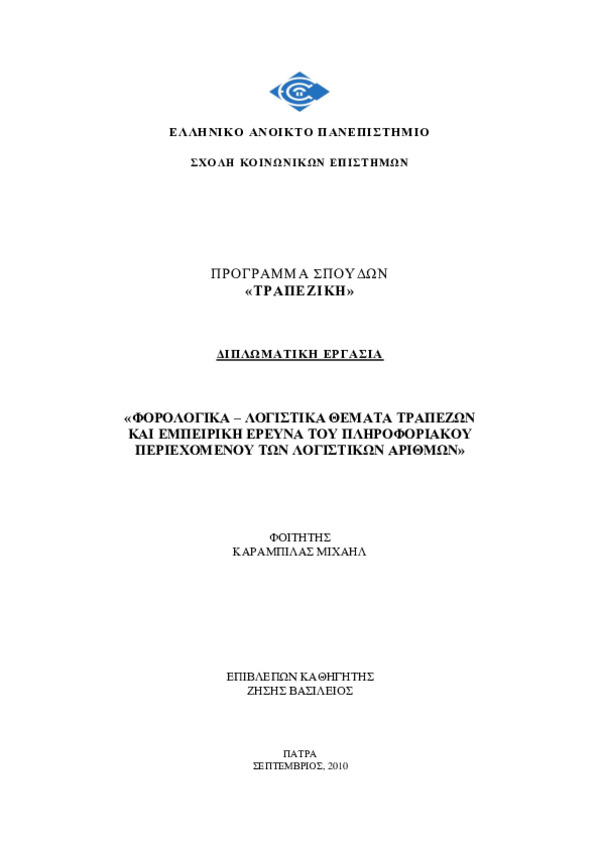 ΕΛΛΗΝΙΚΟ ΑΝΟΙΚΤΟ ΠΑΝΕΠΙΣΤΗΜΙΟ

ΣΧΟΛΗ ΚΟΙΝΩΝΙΚΩΝ ΕΠΙΣΤΗΜΩΝ

ΠΡΟΓΡΑΜΜΑ ΣΠΟΥΔΩΝ
«ΤΡΑΠΕΖΙΚΗ»

ΔΙΠΛΩΜΑΤΙΚΗ ΕΡΓΑΣΙΑ

«ΦΟΡΟΛΟΓΙΚΑ – ΛΟΓΙΣΤΙΚΑ ΘΕΜΑΤΑ ΤΡΑΠΕΖΩΝ ΚΑΙ ΕΜΠΕΙΡΙΚΗ ΕΡΕΥΝΑ ΤΟΥ ΠΛΗΡΟΦΟΡΙΑΚΟΥ ΠΕΡΙΕΧΟΜΕΝΟΥ ΤΩΝ ΛΟΓΙΣΤΙΚΩΝ ΑΡΙΘΜΩΝ»

ΦΟΙΤΗΤΗΣ
ΚΑΡΑΜΠΙΛΑΣ ΜΙΧΑΗΛ

ΕΠΙΒΛΕΠΩΝ ΚΑΘΗΓΗΤΗΣ
ΖΗΣΗΣ ΒΑΣΙΛΕΙΟΣ

ΠΑΤΡΑ
ΣΕΠΤΕΜΒΡΙΟΣ, 2010